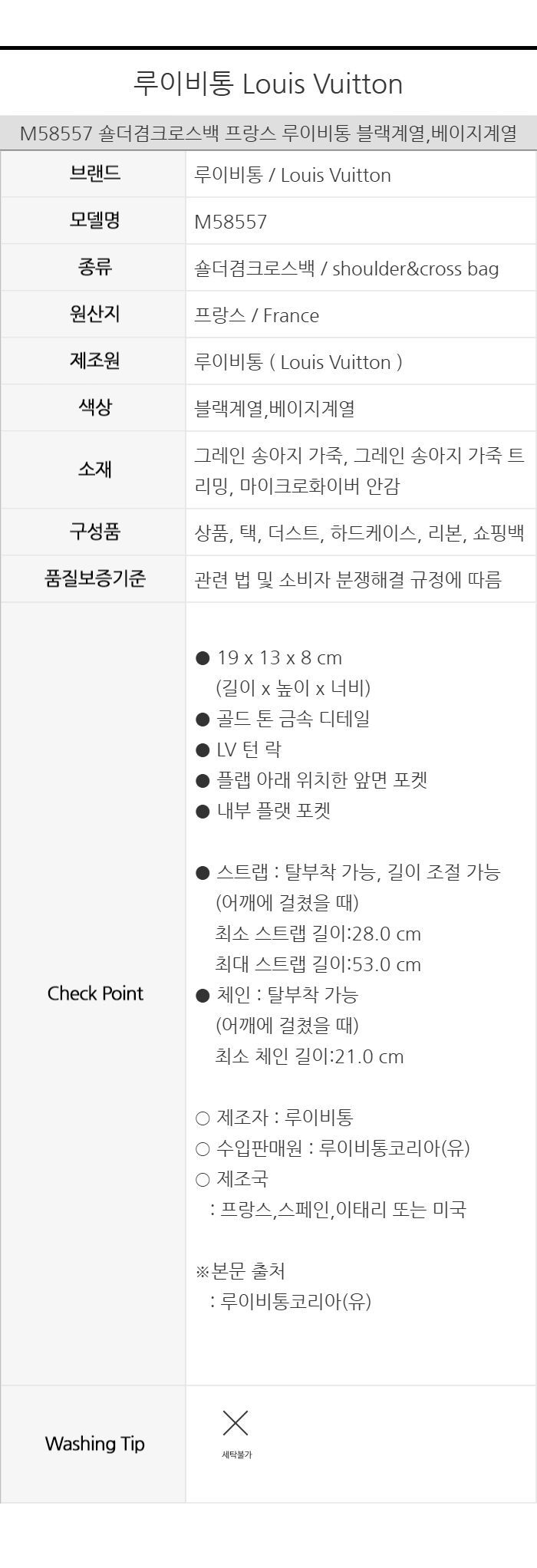 루이비통 Louis Vuitton

M58557 숄더겸크로스백 프랑스 루이비통 블랙계열,베이지계열

| 브랜드 | 루이비통 / Louis Vuitton |
|---|---|
| 모델명 | M58557 |
| 종류 | 숄더겸크로스백 / shoulder&cross bag |
| 원산지 | 프랑스 / France |
| 제조원 | 루이비통 ( Louis Vuitton ) |
| 색상 | 블랙계열,베이지계열 |
| 소재 | 그레인 송아지 가죽, 그레인 송아지 가죽 트리밍, 마이크로화이버 안감 |
| 구성품 | 상품, 택, 더스트, 하드케이스, 리본, 쇼핑백 |
| 품질보증기준 | 관련 법 및 소비자 분쟁해결 규정에 따름 |
| Check Point | ● 19 x 13 x 8 cm (길이 x 높이 x 너비) ● 골드 톤 금속 디테일 ● LV 턴 락 ● 플랩 아래 위치한 앞면 포켓 ● 내부 플랫 포켓 ● 스트랩 : 탈부착 가능, 길이 조절 가능 (어깨에 걸쳤을 때) 최소 스트랩 길이:28.0 cm 최대 스트랩 길이:53.0 cm ● 체인 : 탈부착 가능 (어깨에 걸쳤을 때) 최소 체인 길이:21.0 cm ○ 제조자 : 루이비통 ○ 수입판매원 : 루이비통코리아(유) ○ 제조국 : 프랑스,스페인,이태리 또는 미국 ※본문 출처 : 루이비통코리아(유) |
| Washing Tip | 세탁불가 |